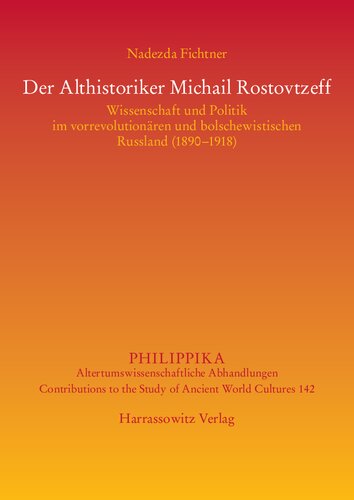 Nadezda Fichtner

Der Althistoriker Michail Rostovtzeff

Wissenschaft und Politik im vorrevolutionären und bolschewistischen Russland (1890–1918)

PHILIPPIKA

Altertumswissenschaftliche Abhandlungen

Contributions to the Study of Ancient World Cultures 142

Harrassowitz Verlag